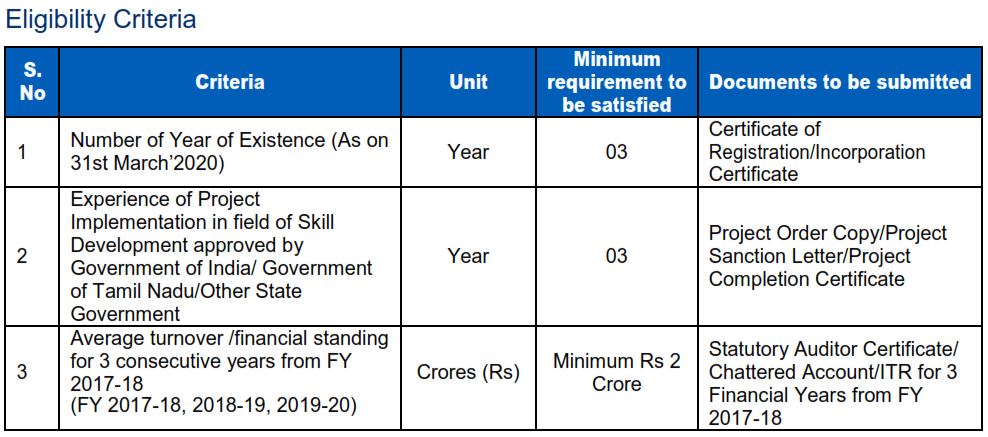 Eligibility Criteria

| S. No | Criteria | Unit | Minimum requirement to be satisfied | Documents to be submitted |
|---|---|---|---|---|
| 1 | Number of Year of Existence (As on 31st March'2020) | Year | 03 | Certificate of Registration/Incorporation Certificate |
| 2 | Experience of Project Implementation in field of Skill Development approved by Government of India/ Government of Tamil Nadu/Other State Government | Year | 03 | Project Order Copy/Project Sanction Letter/Project Completion Certificate |
| 3 | Average turnover /financial standing for 3 consecutive years from FY 2017-18 (FY 2017-18, 2018-19, 2019-20) | Crores (Rs) | Minimum Rs 2 Crore | Statutory Auditor Certificate/ Chattered Account/ITR for 3 Financial Years from FY 2017-18 |